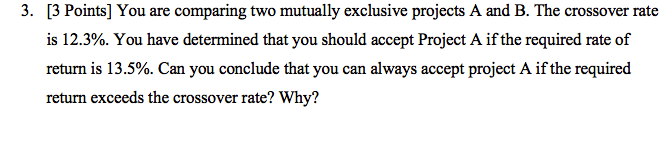 3. [3 Points] You are comparing two mutually exclusive projects A and B. The crossover rate is 12.3%. You have determined that you should accept Project A if the required rate of return is 13.5%. Can you conclude that you can always accept project A if the required return exceeds the crossover rate? Why?